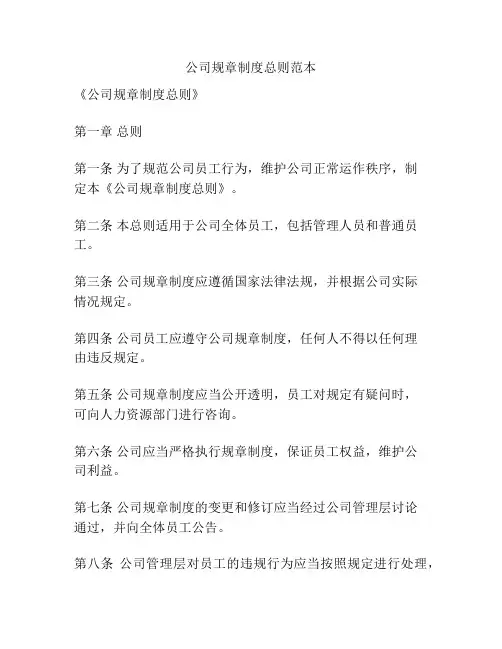 公司规章制度总则范本

《公司规章制度总则》

第一章 总则

第一条 为了规范公司员工行为，维护公司正常运作秩序，制定本《公司规章制度总则》。

第二条 本总则适用于公司全体员工，包括管理人员和普通员工。

第三条 公司规章制度应遵循国家法律法规，并根据公司实际情况规定。

第四条 公司员工应遵守公司规章制度，任何人不得以任何理由违反规定。

第五条 公司规章制度应当公开透明，员工对规定有疑问时，可向人力资源部门进行咨询。

第六条 公司应当严格执行规章制度，保证员工权益，维护公司利益。

第七条 公司规章制度的变更和修订应当经过公司管理层讨论通过，并向全体员工公告。

第八条 公司管理层对员工的违规行为应当按照规定进行处理，